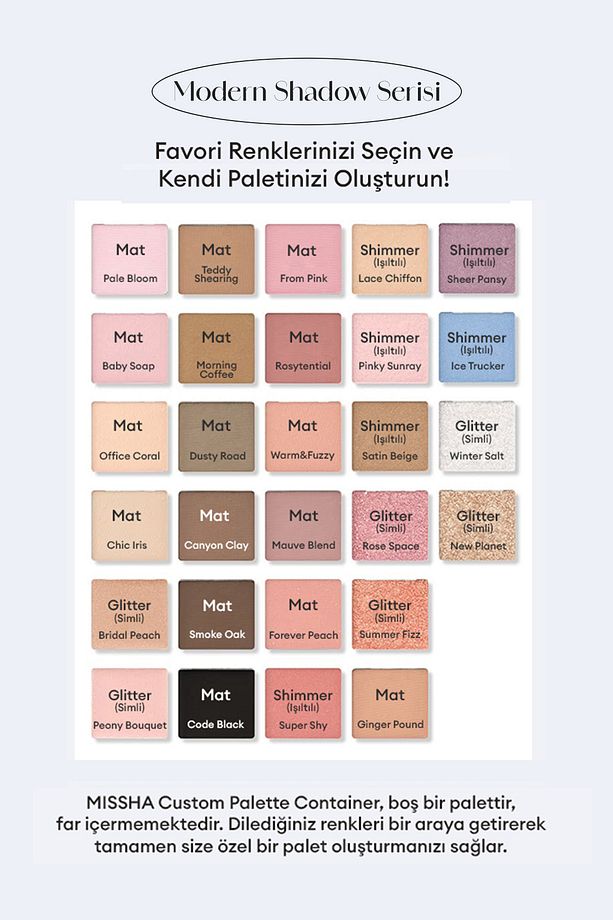 Modern Shadow Serisi

Favori Renklerinizi Seçin ve Kendi Paletinizi Oluşturun!

Mat
Pale Bloom

Mat
Teddy Shearing

Mat
From Pink

Shimmer
(Işıltılı)
Lace Chiffon

Shimmer
(Işıltılı)
Sheer Pansy

Mat
Baby Soap

Mat
Morning Coffee

Mat
Rosytential

Shimmer
(Işıltılı)
Pinky Sunray

Shimmer
(Işıltılı)
Ice Trucker

Mat
Office Coral

Mat
Dusty Road

Mat
Warm&Fuzzy

Shimmer
(Işıltılı)
Satin Beige

Glitter
(Simli)
Winter Salt

Mat
Chic Iris

Mat
Canyon Clay

Mat
Mauve Blend

Glitter
(Simli)
Rose Space

Glitter
(Simli)
New Planet

Glitter
(Simli)
Bridal Peach

Mat
Smoke Oak

Mat
Forever Peach

Glitter
(Simli)
Summer Fizz

Glitter
(Simli)
Peony Bouquet

Mat
Code Black

Shimmer
(Işıltılı)
Super Shy

Mat
Ginger Pound

MISSHA Custom Palette Container, boş bir palettir, far içermemektedir. Dilediğiniz renkleri bir araya getirerek tamamen size özel bir palet oluşturmanızı sağlar.